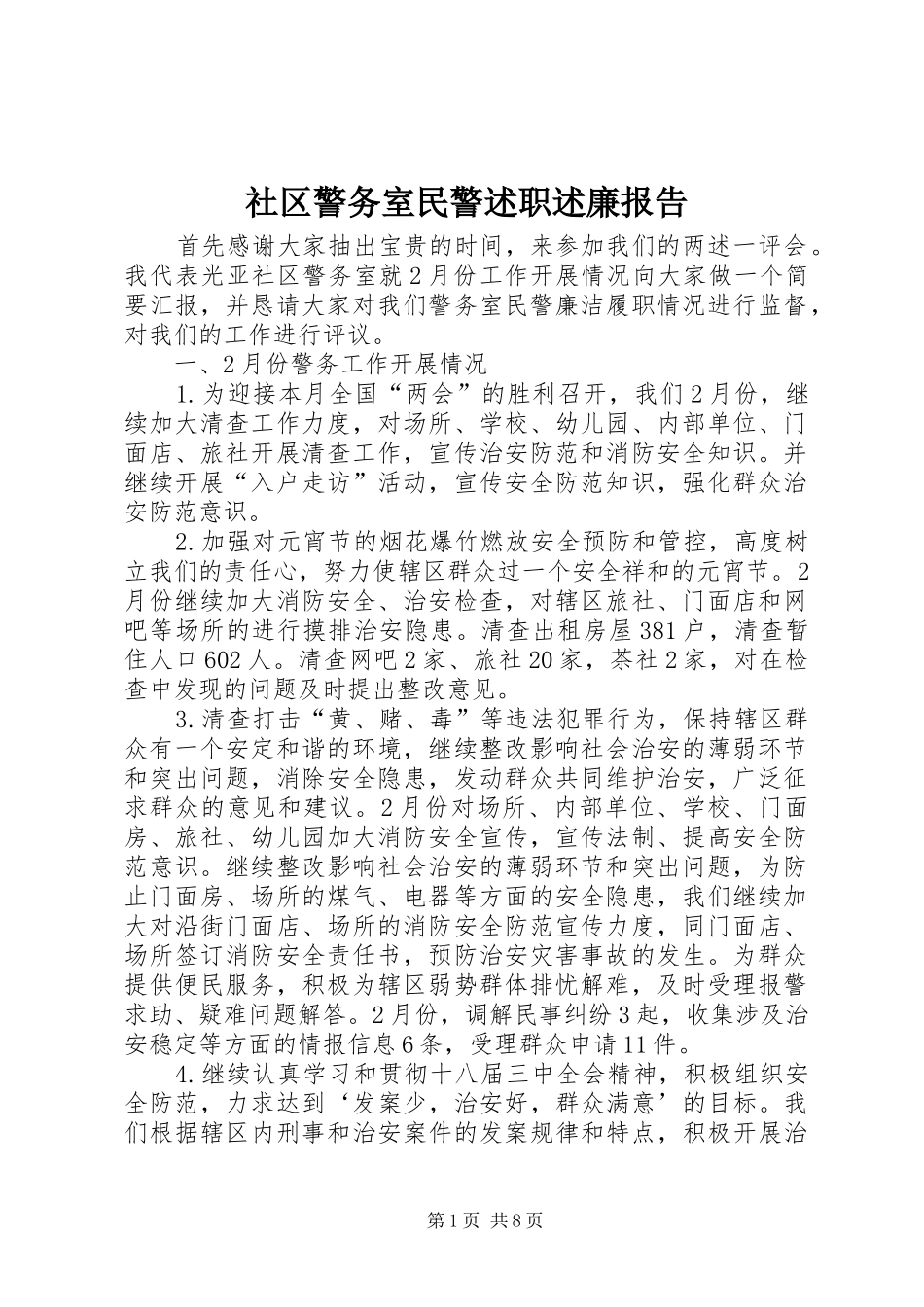 社区警务室民警述职述廉报告

首先感谢大家抽出宝贵的时间，来参加我们的两述一评会。我代表光亚社区警务室就2月份工作开展情况向大家做一个简要汇报，并恳请大家对我们警务室民警廉洁履职情况进行监督，对我们的工作进行评议。

一、2月份警务工作开展情况

1.为迎接本月全国“两会”的胜利召开，我们2月份，继续加大清查工作力度，对场所、学校、幼儿园、内部单位、门面店、旅社开展清查工作，宣传治安防范和消防安全知识。并继续开展“入户走访”活动，宣传安全防范知识，强化群众治安防范意识。

2.加强对元宵节的烟花爆竹燃放安全预防和管控，高度树立我们的责任心，努力使辖区群众过一个安全祥和的元宵节。2月份继续加大消防安全、治安检查，对辖区旅社、门面店和网吧等场所的进行摸排治安隐患。清查出租房屋381户，清查暂住人口602人。清查网吧2家、旅社20家，茶社2家，对在检查中发现的问题及时提出整改意见。

3.清查打击“黄、赌、毒”等违法犯罪行为，保持辖区群众有一个安定和谐的环境，继续整改影响社会治安的薄弱环节和突出问题，消除安全隐患，发动群众共同维护治安，广泛征求群众的意见和建议。2月份对场所、内部单位、学校、门面房、旅社、幼儿园加大消防安全宣传，宣传法制、提高安全防范意识。继续整改影响社会治安的薄弱环节和突出问题，为防止门面房、场所的煤气、电器等方面的安全隐患，我们继续加大对沿街门面店、场所的消防安全防范宣传力度，同门面店、场所签订消防安全责任书，预防治安灾害事故的发生。为群众提供便民服务，积极为辖区弱势群体排忧解难，及时受理报警求助、疑难问题解答。2月份，调解民事纠纷3起，收集涉及治安稳定等方面的情报信息6条，受理群众申请11件。

4.继续认真学习和贯彻十八届三中全会精神，积极组织安全防范，力求达到‘发案少，治安好，群众满意’的目标。我们根据辖区内刑事和治安案件的发案规律和特点，积极开展治

第1页 共8页